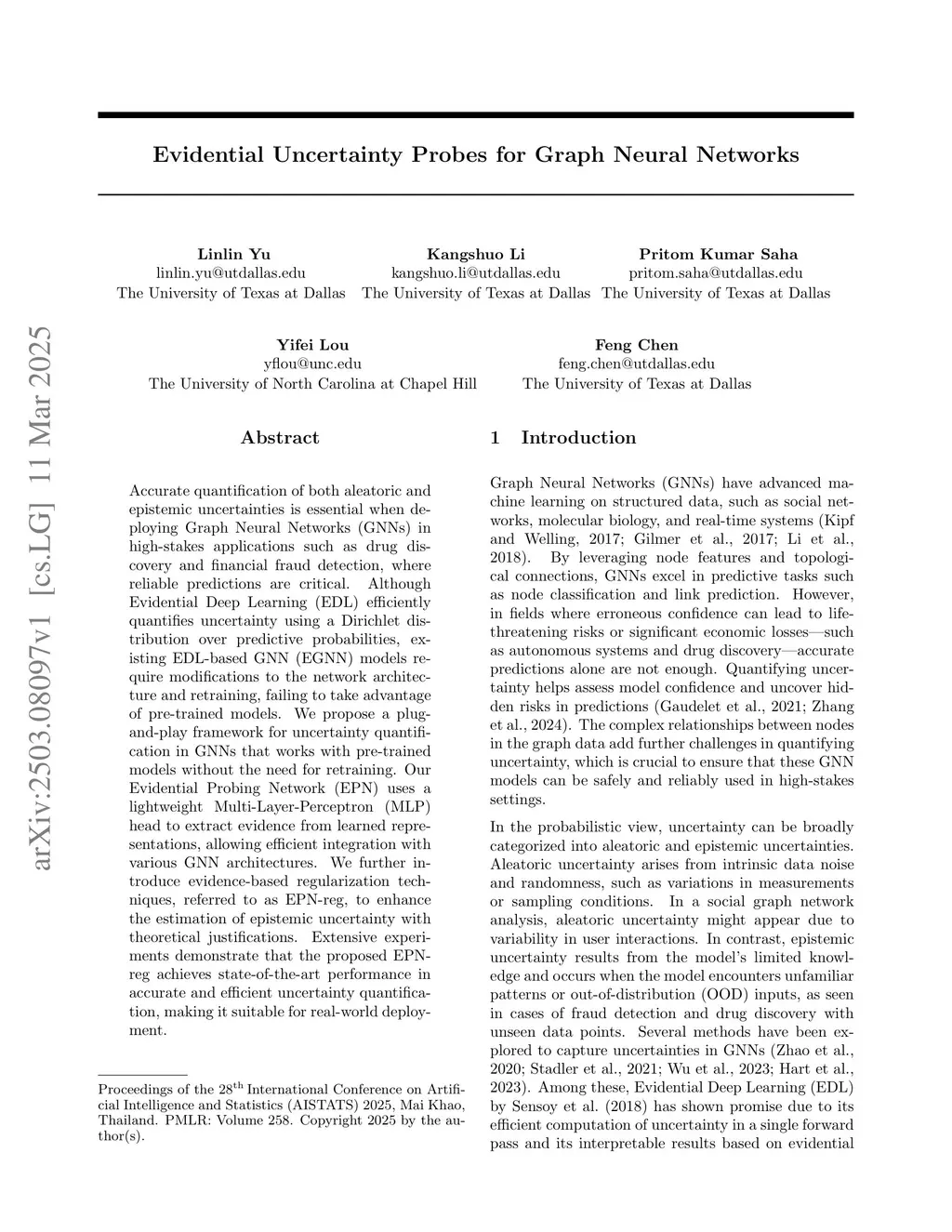 arXiv:2503.08097v1 [cs.LG] 11 Mar 2025

Evidential Uncertainty Probes for Graph Neural Networks

Linlin Yu
linlin.yu@utdallas.edu
The University of Texas at Dallas

Kangshuo Li
kangshuo.li@utdallas.edu
The University of Texas at Dallas

Pritom Kumar Saha
pritom.saha@utdallas.edu
The University of Texas at Dallas

Yifei Lou
yflou@unc.edu
The University of North Carolina at Chapel Hill

Feng Chen
feng.chen@utdallas.edu
The University of Texas at Dallas

Abstract

Accurate quantification of both aleatoric and epistemic uncertainties is essential when deploying Graph Neural Networks (GNNs) in high-stakes applications such as drug discovery and financial fraud detection, where reliable predictions are critical. Although Evidential Deep Learning (EDL) efficiently quantifies uncertainty using a Dirichlet distribution over predictive probabilities, existing EDL-based GNN (EGNN) models require modifications to the network architecture and retraining, failing to take advantage of pre-trained models. We propose a plug-and-play framework for uncertainty quantification in GNNs that works with pre-trained models without the need for retraining. Our Evidential Probing Network (EPN) uses a lightweight Multi-Layer-Perceptron (MLP) head to extract evidence from learned representations, allowing efficient integration with various GNN architectures. We further introduce evidence-based regularization techniques, referred to as EPN-reg, to enhance the estimation of epistemic uncertainty with theoretical justifications. Extensive experiments demonstrate that the proposed EPN-reg achieves state-of-the-art performance in accurate and efficient uncertainty quantification, making it suitable for real-world deployment.

Proceedings of the 28$^{\text{th}}$ International Conference on Artificial Intelligence and Statistics (AISTATS) 2025, Mai Khao, Thailand. PMLR: Volume 258. Copyright 2025 by the author(s).

1 Introduction

Graph Neural Networks (GNNs) have advanced machine learning on structured data, such as social networks, molecular biology, and real-time systems (Kipf and Welling, 2017; Gilmer et al., 2017; Li et al., 2018). By leveraging node features and topological connections, GNNs excel in predictive tasks such as node classification and link prediction. However, in fields where erroneous confidence can lead to life-threatening risks or significant economic losses—such as autonomous systems and drug discovery—accurate predictions alone are not enough. Quantifying uncertainty helps assess model confidence and uncover hidden risks in predictions (Gaudelet et al., 2021; Zhang et al., 2024). The complex relationships between nodes in the graph data add further challenges in quantifying uncertainty, which is crucial to ensure that these GNN models can be safely and reliably used in high-stakes settings.

In the probabilistic view, uncertainty can be broadly categorized into aleatoric and epistemic uncertainties. Aleatoric uncertainty arises from intrinsic data noise and randomness, such as variations in measurements or sampling conditions. In a social graph network analysis, aleatoric uncertainty might appear due to variability in user interactions. In contrast, epistemic uncertainty results from the model's limited knowledge and occurs when the model encounters unfamiliar patterns or out-of-distribution (OOD) inputs, as seen in cases of fraud detection and drug discovery with unseen data points. Several methods have been explored to capture uncertainties in GNNs (Zhao et al., 2020; Stadler et al., 2021; Wu et al., 2023; Hart et al., 2023). Among these, Evidential Deep Learning (EDL) by Sensoy et al. (2018) has shown promise due to its efficient computation of uncertainty in a single forward pass and its interpretable results based on evidential